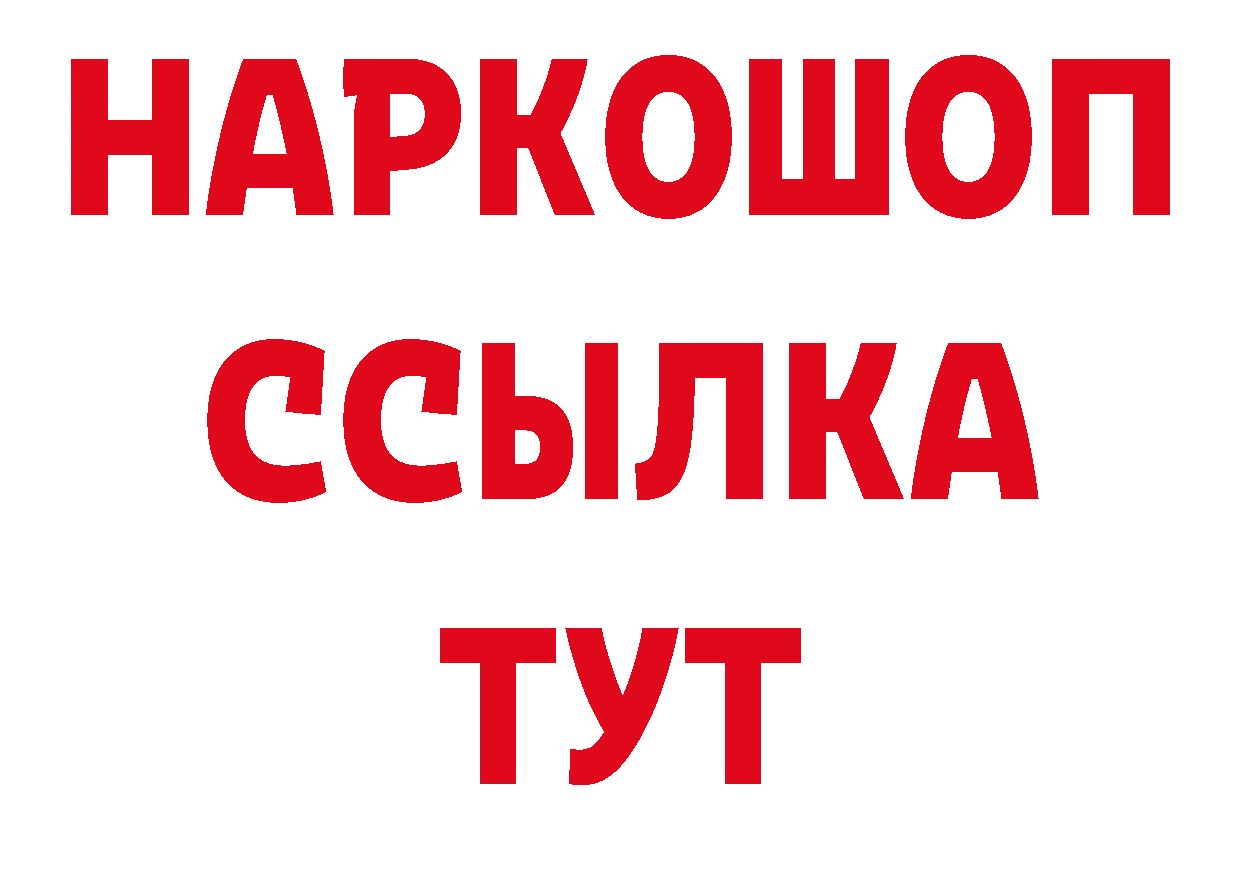 НАРКОШОП
ССЫЛКА
ТУТ